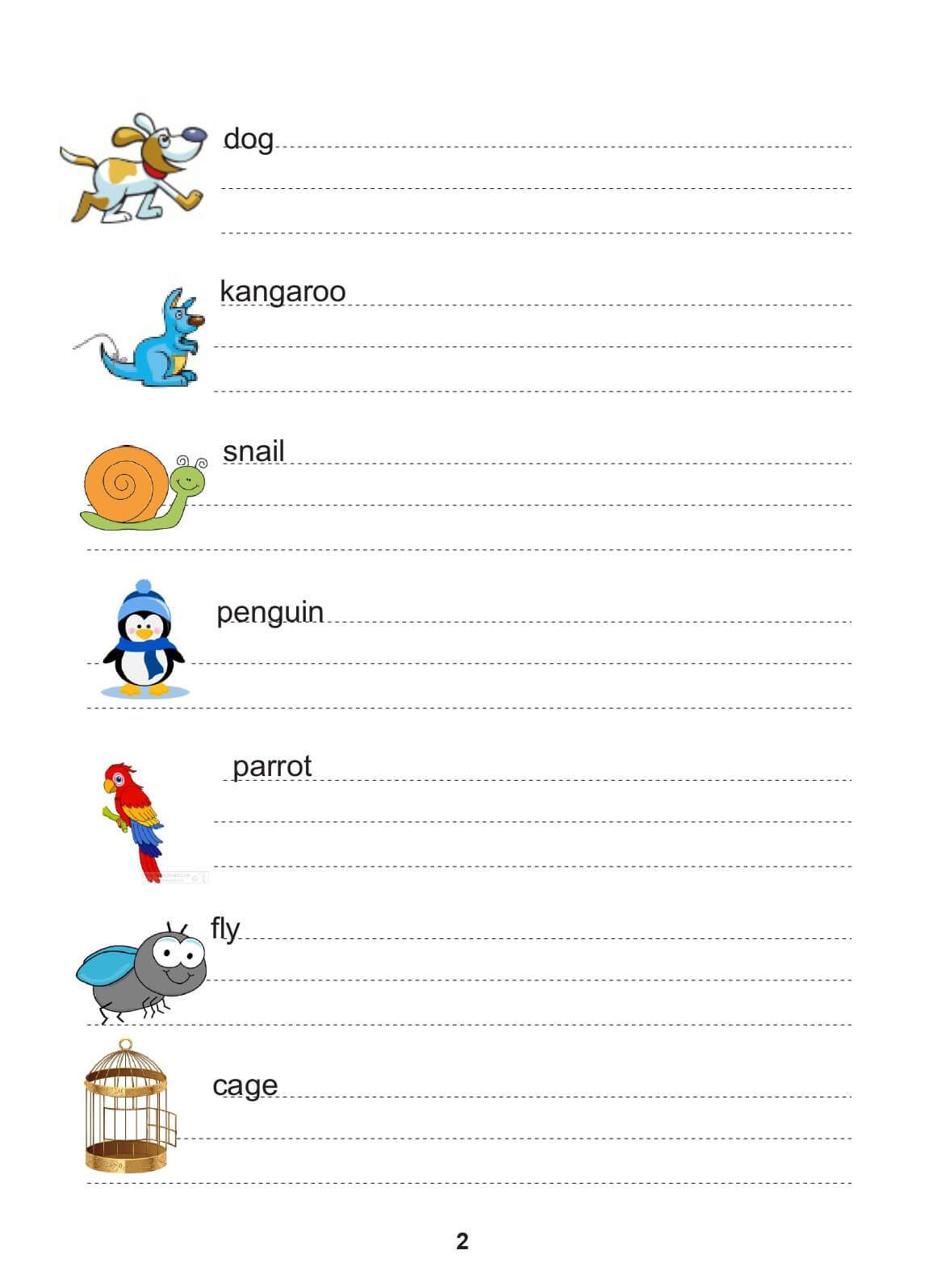 dog

kangaroo

snail

penguin

parrot

fly

cage

2